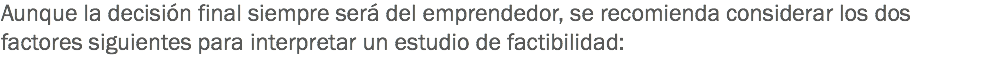 Aunque la decisión final siempre será del emprendedor, se recomienda considerar los dos factores siguientes para interpretar un estudio de factibilidad: